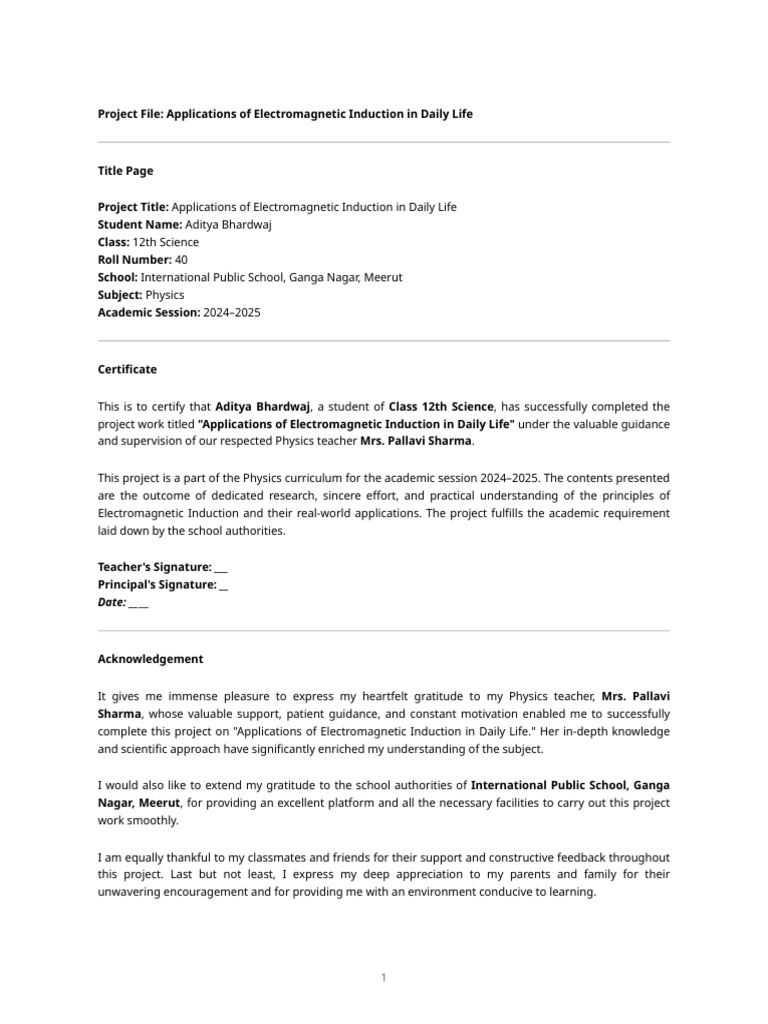 Project File: Applications of Electromagnetic Induction in Daily Life

Title Page

Project Title: Applications of Electromagnetic Induction in Daily Life
Student Name: Aditya Bhardwaj
Class: 12th Science
Roll Number: 40
School: International Public School, Ganga Nagar, Meerut
Subject: Physics
Academic Session: 2024–2025

Certificate

This is to certify that Aditya Bhardwaj, a student of Class 12th Science, has successfully completed the project work titled "Applications of Electromagnetic Induction in Daily Life" under the valuable guidance and supervision of our respected Physics teacher Mrs. Pallavi Sharma.

This project is a part of the Physics curriculum for the academic session 2024–2025. The contents presented are the outcome of dedicated research, sincere effort, and practical understanding of the principles of Electromagnetic Induction and their real-world applications. The project fulfills the academic requirement laid down by the school authorities.

Teacher's Signature: ___
Principal's Signature: __
Date: ____

Acknowledgement

It gives me immense pleasure to express my heartfelt gratitude to my Physics teacher, Mrs. Pallavi Sharma, whose valuable support, patient guidance, and constant motivation enabled me to successfully complete this project on "Applications of Electromagnetic Induction in Daily Life." Her in-depth knowledge and scientific approach have significantly enriched my understanding of the subject.

I would also like to extend my gratitude to the school authorities of International Public School, Ganga Nagar, Meerut, for providing an excellent platform and all the necessary facilities to carry out this project work smoothly.

I am equally thankful to my classmates and friends for their support and constructive feedback throughout this project. Last but not least, I express my deep appreciation to my parents and family for their unwavering encouragement and for providing me with an environment conducive to learning.

1